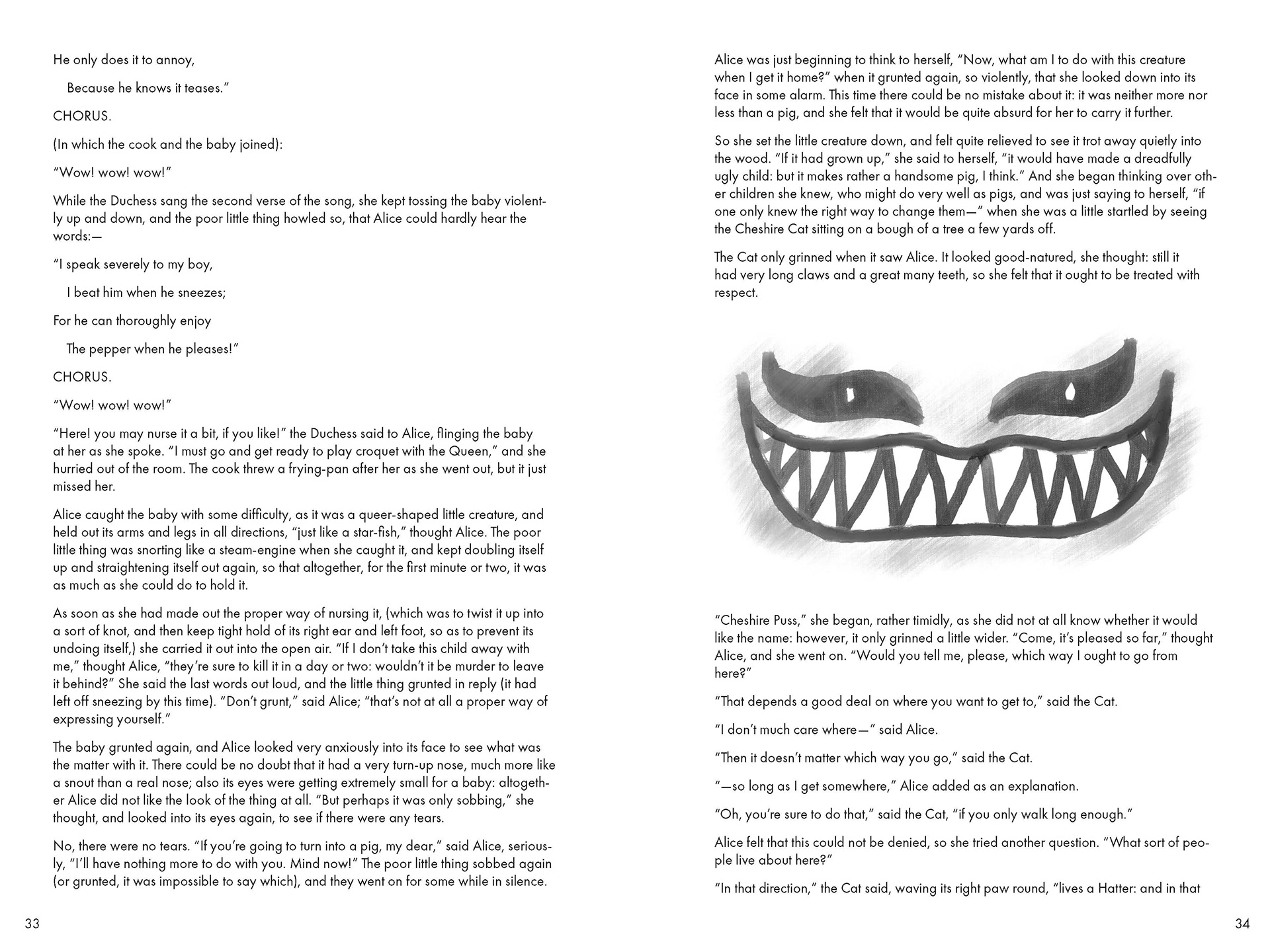 He only does it to annoy,

Because he knows it teases."

CHORUS.

(In which the cook and the baby joined):

"Wow! wow! wow!"

While the Duchess sang the second verse of the song, she kept tossing the baby violently up and down, and the poor little thing howled so, that Alice could hardly hear the words:—

"I speak severely to my boy,

I beat him when he sneezes;

For he can thoroughly enjoy

The pepper when he pleases!"

CHORUS.

"Wow! wow! wow!"

"Here! you may nurse it a bit, if you like!" the Duchess said to Alice, flinging the baby at her as she spoke. "I must go and get ready to play croquet with the Queen," and she hurried out of the room. The cook threw a frying-pan after her as she went out, but it just missed her.

Alice caught the baby with some difficulty, as it was a queer-shaped little creature, and held out its arms and legs in all directions, "just like a star-fish," thought Alice. The poor little thing was snorting like a steam-engine when she caught it, and kept doubling itself up and straightening itself out again, so that altogether, for the first minute or two, it was as much as she could do to hold it.

As soon as she had made out the proper way of nursing it, (which was to twist it up into a sort of knot, and then keep tight hold of its right ear and left foot, so as to prevent its undoing itself,) she carried it out into the open air. "If I don't take this child away with me," thought Alice, "they're sure to kill it in a day or two: wouldn't it be murder to leave it behind?" She said the last words out loud, and the little thing grunted in reply (it had left off sneezing by this time). "Don't grunt," said Alice; "that's not at all a proper way of expressing yourself."

The baby grunted again, and Alice looked very anxiously into its face to see what was the matter with it. There could be no doubt that it had a very turn-up nose, much more like a snout than a real nose; also its eyes were getting extremely small for a baby: altogether Alice did not like the look of the thing at all. "But perhaps it was only sobbing," she thought, and looked into its eyes again, to see if there were any tears.

No, there were no tears. "If you're going to turn into a pig, my dear," said Alice, seriously, "I'll have nothing more to do with you. Mind now!" The poor little thing sobbed again (or grunted, it was impossible to say which), and they went on for some while in silence.

33

Alice was just beginning to think to herself, "Now, what am I to do with this creature when I get it home?" when it grunted again, so violently, that she looked down into its face in some alarm. This time there could be no mistake about it: it was neither more nor less than a pig, and she felt that it would be quite absurd for her to carry it further.

So she set the little creature down, and felt quite relieved to see it trot away quietly into the wood. "If it had grown up," she said to herself, "it would have made a dreadfully ugly child: but it makes rather a handsome pig, I think." And she began thinking over other children she knew, who might do very well as pigs, and was just saying to herself, "if one only knew the right way to change them—" when she was a little startled by seeing the Cheshire Cat sitting on a bough of a tree a few yards off.

The Cat only grinned when it saw Alice. It looked good-natured, she thought: still it had very long claws and a great many teeth, so she felt that it ought to be treated with respect.

"Cheshire Puss," she began, rather timidly, as she did not at all know whether it would like the name: however, it only grinned a little wider. "Come, it's pleased so far," thought Alice, and she went on. "Would you tell me, please, which way I ought to go from here?"

"That depends a good deal on where you want to get to," said the Cat.

"I don't much care where—" said Alice.

"Then it doesn't matter which way you go," said the Cat.

"—so long as I get somewhere," Alice added as an explanation.

"Oh, you're sure to do that," said the Cat, "if you only walk long enough."

Alice felt that this could not be denied, so she tried another question. "What sort of people live about here?"

"In that direction," the Cat said, waving its right paw round, "lives a Hatter: and in that

34